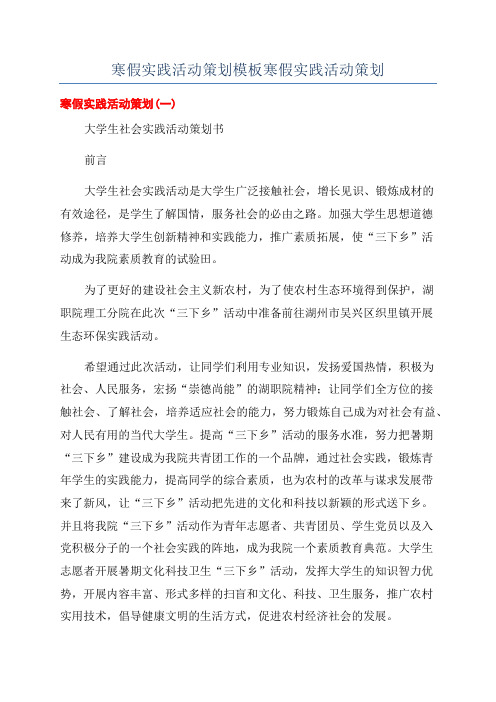 寒假实践活动策划模板寒假实践活动策划

寒假实践活动策划(一)

大学生社会实践活动策划书

前言

大学生社会实践活动是大学生广泛接触社会，增长见识、锻炼成材的有效途径，是学生了解国情，服务社会的必由之路。加强大学生思想道德修养，培养大学生创新精神和实践能力，推广素质拓展，使“三下乡”活动成为我院素质教育的试验田。

为了更好的建设社会主义新农村，为了使农村生态环境得到保护，湖职院理工分院在此次“三下乡”活动中准备前往湖州市吴兴区织里镇开展生态环保实践活动。

希望通过此次活动，让同学们利用专业知识，发扬爱国热情，积极为社会、人民服务，宏扬“崇德尚能”的湖职院精神；让同学们全方位的接触社会、了解社会，培养适应社会的能力，努力锻炼自己成为对社会有益、对人民有用的当代大学生。提高“三下乡”活动的服务水准，努力把暑期“三下乡”建设成为我院共青团工作的一个品牌，通过社会实践，锻炼青年学生的实践能力，提高同学的综合素质，也为农村的改革与谋求发展带来了新风，让“三下乡”活动把先进的文化和科技以新颖的形式送下乡。并且将我院“三下乡”活动作为青年志愿者、共青团员、学生党员以及入党积极分子的一个社会实践的阵地，成为我院一个素质教育典范。大学生志愿者开展暑期文化科技卫生“三下乡”活动，发挥大学生的知识智力优势，开展内容丰富、形式多样的扫盲和文化、科技、卫生服务，推广农村实用技术，倡导健康文明的生活方式，促进农村经济社会的发展。